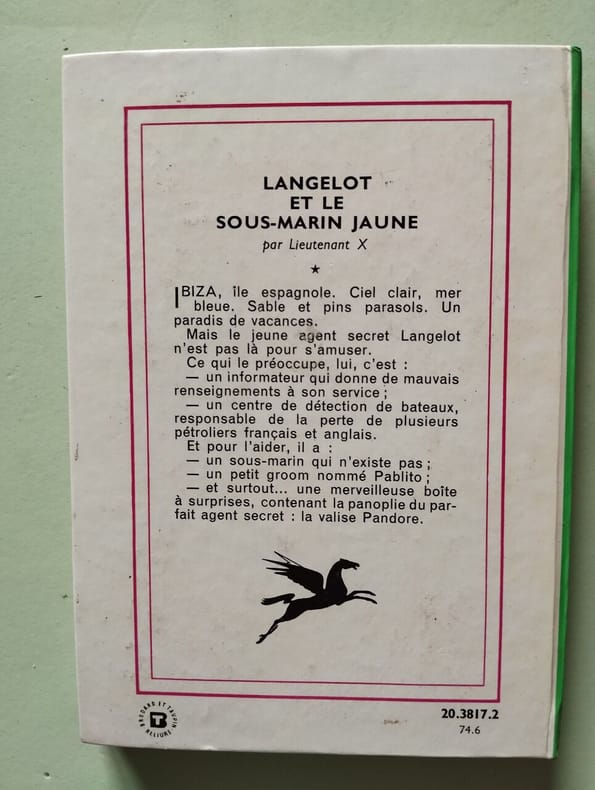 LANGELOT
ET LE
SOUS-MARIN JAUNE

par Lieutenant X

★

IBIZA, île espagnole. Ciel clair, mer bleue. Sable et pins parasols. Un paradis de vacances.

Mais le jeune agent secret Langelot n'est pas là pour s'amuser.

Ce qui le préoccupe, lui, c'est :

— un informateur qui donne de mauvais renseignements à son service ;

— un centre de détection de bateaux, responsable de la perte de plusieurs pétroliers français et anglais.

Et pour l'aider, il a :

— un sous-marin qui n'existe pas ;

— un petit groom nommé Pablito ;

— et surtout... une merveilleuse boîte à surprises, contenant la panoplie du parfait agent secret : la valise Pandore.

20.3817.2
74.6